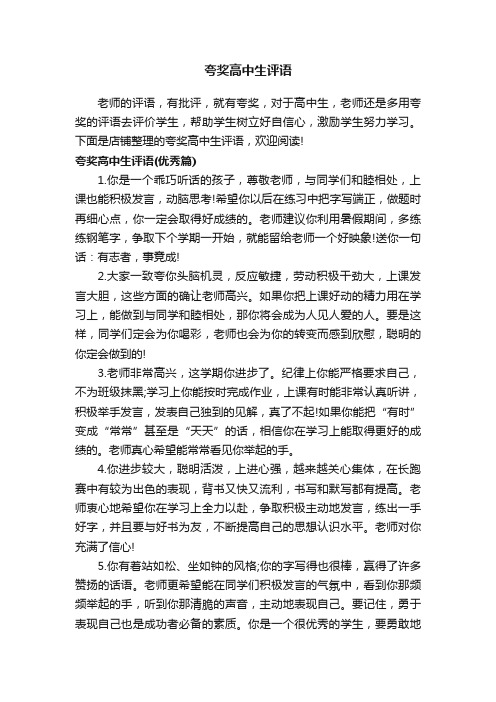 夸奖高中生评语

老师的评语，有批评，就有夸奖，对于高中生，老师还是多用夸奖的评语去评价学生，帮助学生树立好自信心，激励学生努力学习。下面是店铺整理的夸奖高中生评语，欢迎阅读!

夸奖高中生评语(优秀篇)

1.你是一个乖巧听话的孩子，尊敬老师，与同学们和睦相处，上课也能积极发言，动脑思考!希望你以后在练习中把字写端正，做题时再细心点，你一定会取得好成绩的。老师建议你利用暑假期间，多练练钢笔字，争取下个学期一开始，就能留给老师一个好映象!送你一句话：有志者，事竟成!

2.大家一致夸你头脑机灵，反应敏捷，劳动积极干劲大，上课发言大胆，这些方面的确让老师高兴。如果你把上课好动的精力用在学习上，能做到与同学和睦相处，那你将会成为人见人爱的人。要是这样，同学们定会为你喝彩，老师也会为你的转变而感到欣慰，聪明的你定会做到的!

3.老师非常高兴，这学期你进步了。纪律上你能严格要求自己，不为班级抹黑;学习上你能按时完成作业，上课有时能非常认真听讲，积极举手发言，发表自己独到的见解，真了不起!如果你能把“有时”变成“常常”甚至是“天天”的话，相信你在学习上能取得更好的成绩的。老师真心希望能常常看见你举起的手。

4.你进步较大，聪明活泼，上进心强，越来越关心集体，在长跑赛中有较为出色的表现，背书又快又流利，书写和默写都有提高。老师衷心地希望你在学习上全力以赴，争取积极主动地发言，练出一手好字，并且要与好书为友，不断提高自己的思想认识水平。老师对你充满了信心!

5.你有着站如松、坐如钟的风格;你的字写得也很棒，赢得了许多赞扬的话语。老师更希望能在同学们积极发言的气氛中，看到你那频频举起的手，听到你那清脆的声音，主动地表现自己。要记住，勇于表现自己也是成功者必备的素质。你是一个很优秀的学生，要勇敢地